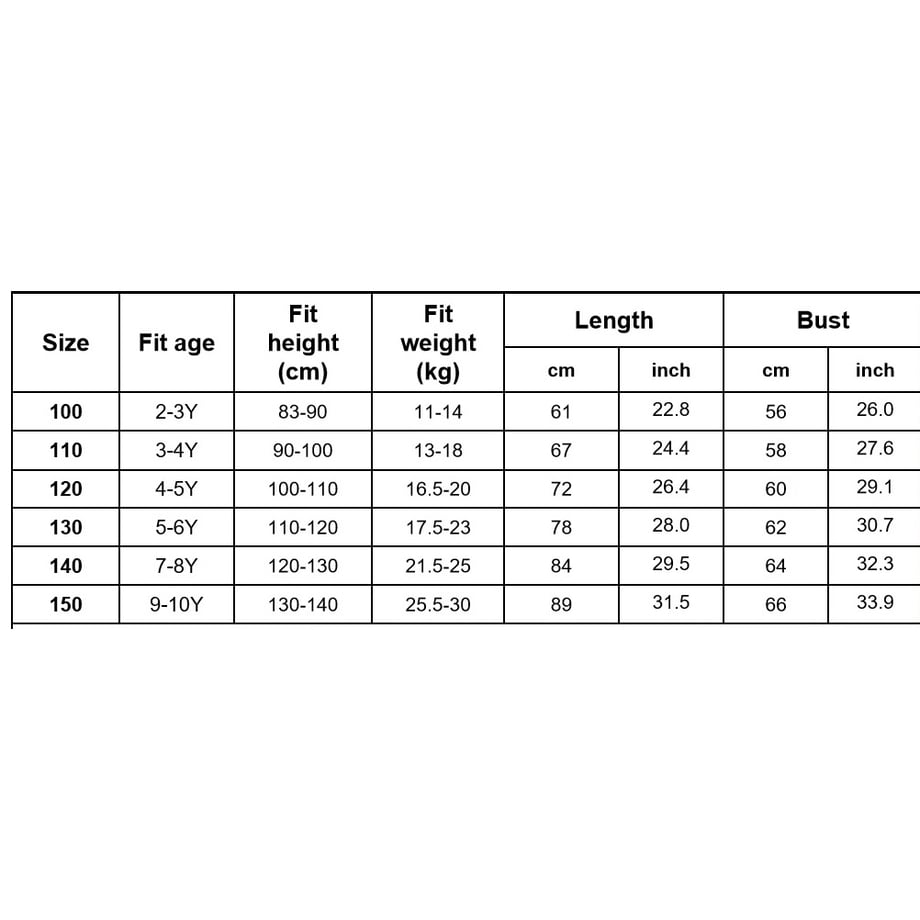 | Size | Fit age | Fit height (cm) | Fit weight (kg) | Length cm | Length inch | Bust cm | Bust inch |
|---|---|---|---|---|---|---|---|
| 100 | 2-3Y | 83-90 | 11-14 | 61 | 22.8 | 56 | 26.0 |
| 110 | 3-4Y | 90-100 | 13-18 | 67 | 24.4 | 58 | 27.6 |
| 120 | 4-5Y | 100-110 | 16.5-20 | 72 | 26.4 | 60 | 29.1 |
| 130 | 5-6Y | 110-120 | 17.5-23 | 78 | 28.0 | 62 | 30.7 |
| 140 | 7-8Y | 120-130 | 21.5-25 | 84 | 29.5 | 64 | 32.3 |
| 150 | 9-10Y | 130-140 | 25.5-30 | 89 | 31.5 | 66 | 33.9 |